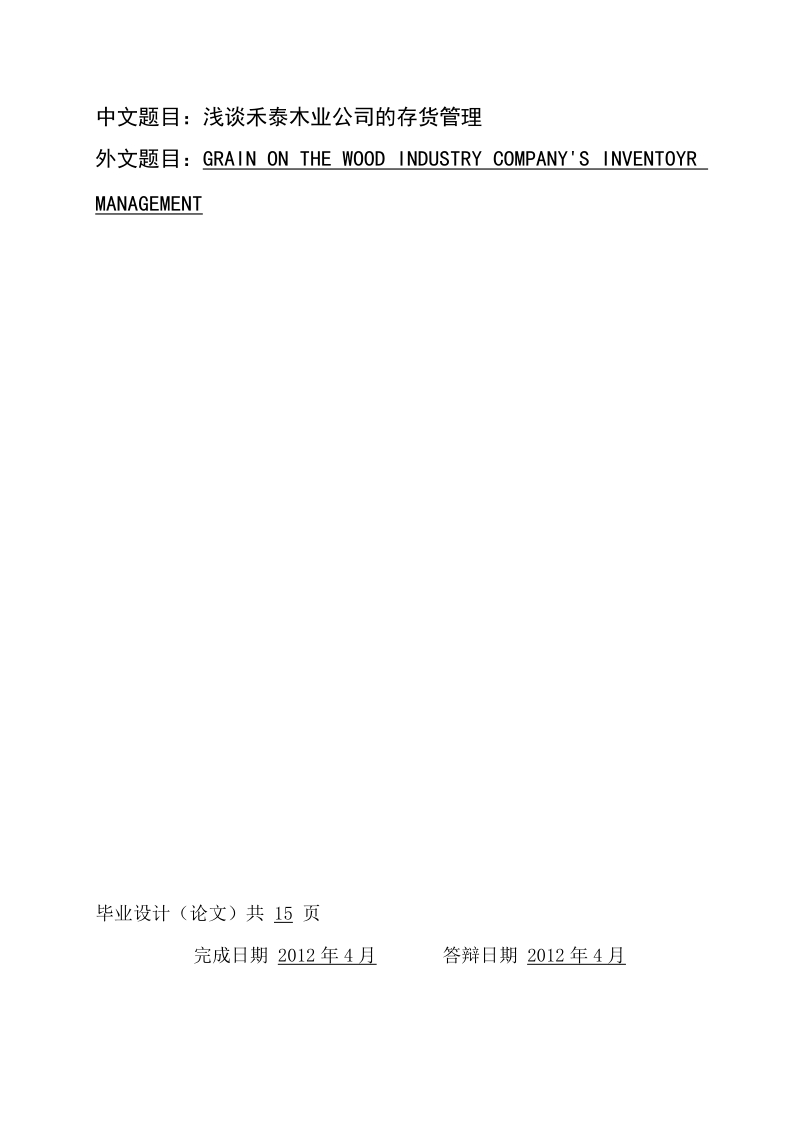 中文题目：浅谈禾泰木业公司的存货管理

外文题目：GRAIN ON THE WOOD INDUSTRY COMPANY'S INVENTOYR MANAGEMENT

毕业设计（论文）共 15 页

完成日期 2012 年 4 月　　答辩日期 2012 年 4 月